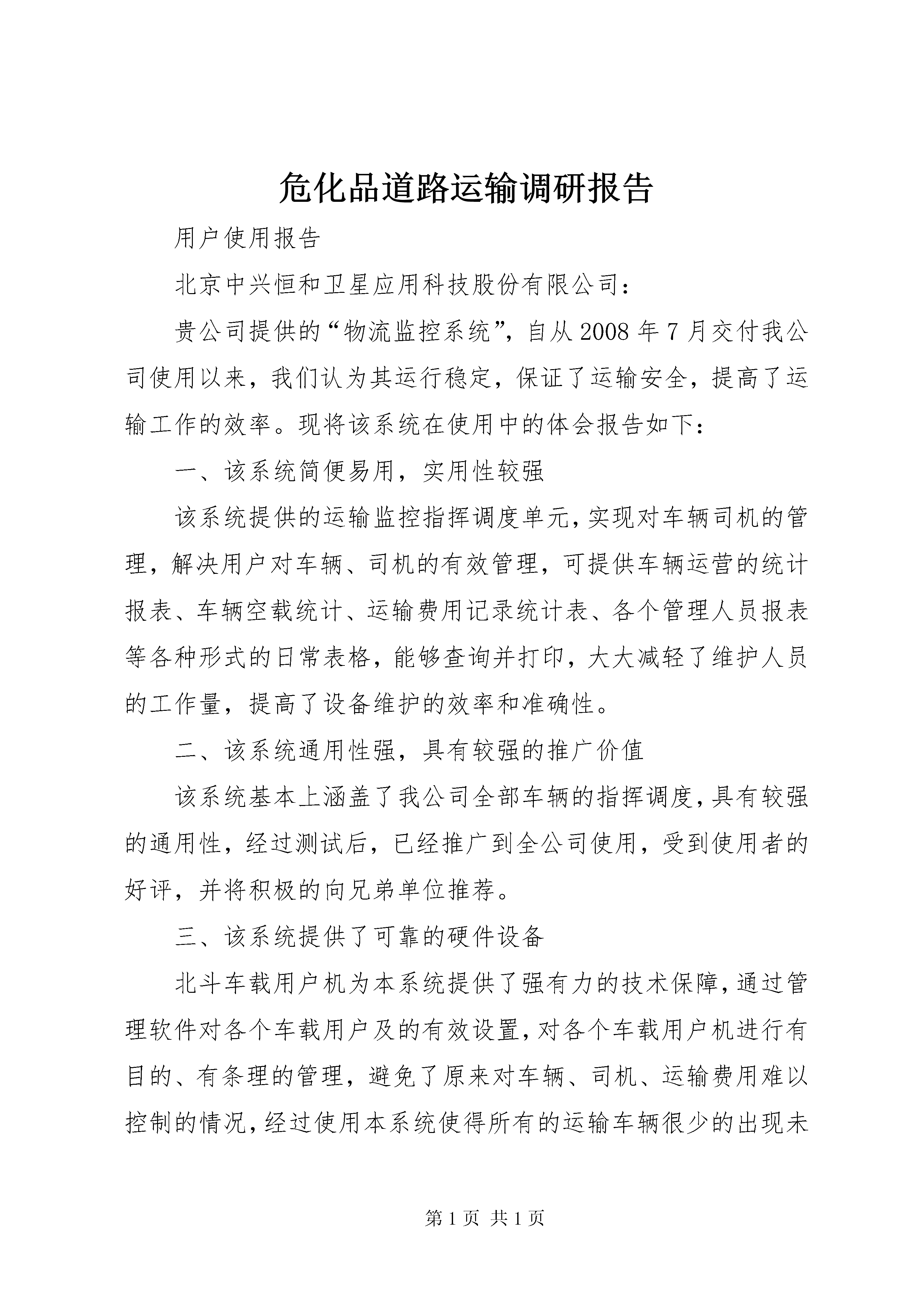 危化品道路运输调研报告

用户使用报告

北京中兴恒和卫星应用科技股份有限公司：

贵公司提供的“物流监控系统”，自从2008年7月交付我公司使用以来，我们认为其运行稳定，保证了运输安全，提高了运输工作的效率。现将该系统在使用中的体会报告如下：

一、该系统简便易用，实用性较强

该系统提供的运输监控指挥调度单元，实现对车辆司机的管理，解决用户对车辆、司机的有效管理，可提供车辆运营的统计报表、车辆空载统计、运输费用记录统计表、各个管理人员报表等各种形式的日常表格，能够查询并打印，大大减轻了维护人员的工作量，提高了设备维护的效率和准确性。

二、该系统通用性强，具有较强的推广价值

该系统基本上涵盖了我公司全部车辆的指挥调度，具有较强的通用性，经过测试后，已经推广到全公司使用，受到使用者的好评，并将积极的向兄弟单位推荐。

三、该系统提供了可靠的硬件设备

北斗车载用户机为本系统提供了强有力的技术保障，通过管理软件对各个车载用户及的有效设置，对各个车载用户机进行有目的、有条理的管理，避免了原来对车辆、司机、运输费用难以控制的情况，经过使用本系统使得所有的运输车辆很少的出现未

第1页 共1页